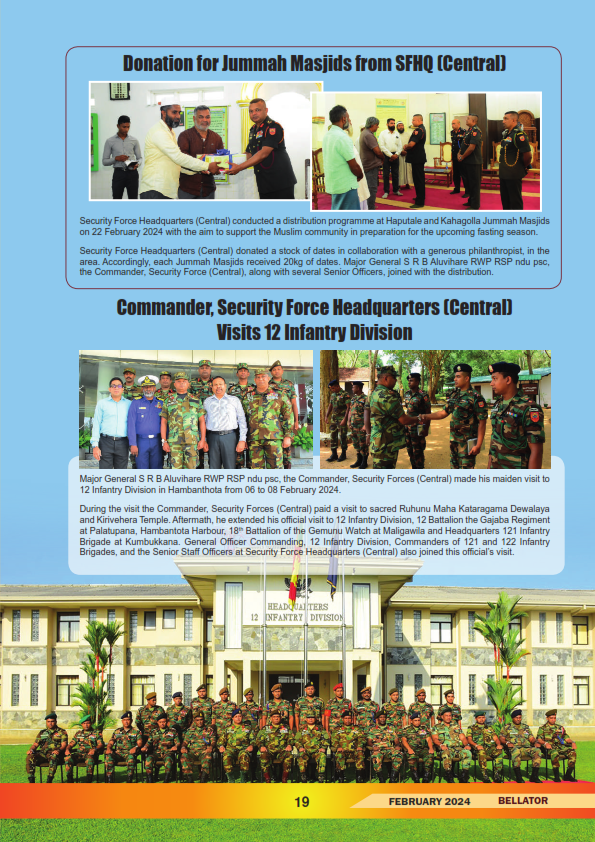 Donation for Jummah Masjids from SFHQ (Central)

Security Force Headquarters (Central) conducted a distribution programme at Haputale and Kahagolla Jummah Masjids on 22 February 2024 with the aim to support the Muslim community in preparation for the upcoming fasting season.

Security Force Headquarters (Central) donated a stock of dates in collaboration with a generous philanthropist, in the area. Accordingly, each Jummah Masjids received 20kg of dates. Major General S R B Aluvihare RWP RSP ndu psc, the Commander, Security Force (Central), along with several Senior Officers, joined with the distribution.

Commander, Security Force Headquarters (Central) Visits 12 Infantry Division

Major General S R B Aluvihare RWP RSP ndu psc, the Commander, Security Forces (Central) made his maiden visit to 12 Infantry Division in Hambanthota from 06 to 08 February 2024.

During the visit the Commander, Security Forces (Central) paid a visit to sacred Ruhunu Maha Kataragama Dewalaya and Kirivehera Temple. Aftermath, he extended his official visit to 12 Infantry Division, 12 Battalion the Gajaba Regiment at Palatupana, Hambantota Harbour, 18th Battalion of the Gemunu Watch at Maligawila and Headquarters 121 Infantry Brigade at Kumbukkana. General Officer Commanding, 12 Infantry Division, Commanders of 121 and 122 Infantry Brigades, and the Senior Staff Officers at Security Force Headquarters (Central) also joined this official's visit.

HEADQUARTERS
12 INFANTRY DIVISION

19

FEBRUARY 2024 BELLATOR